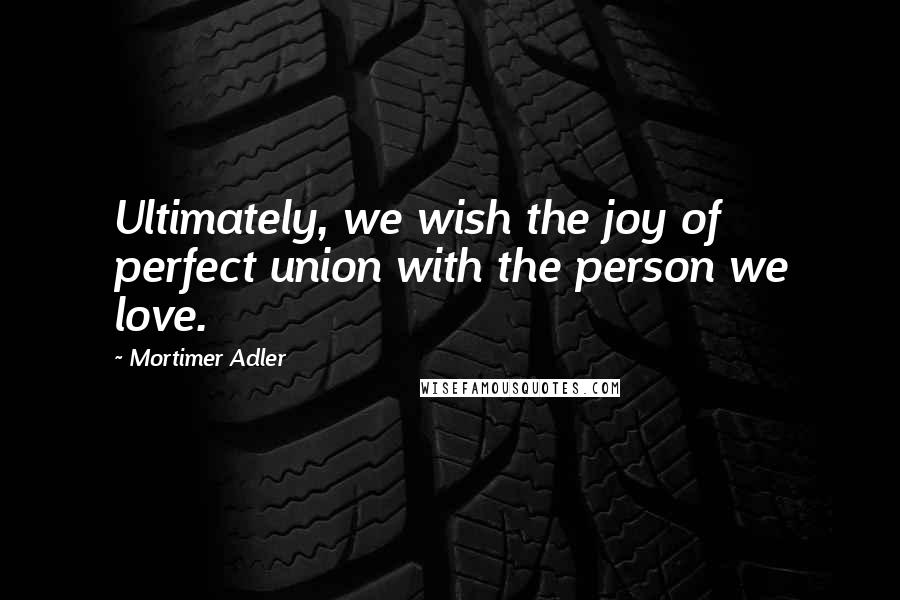 Ultimately, we wish the joy of perfect union with the person we love.

~ Mortimer Adler

WISEFAMOUSQUOTES.COM